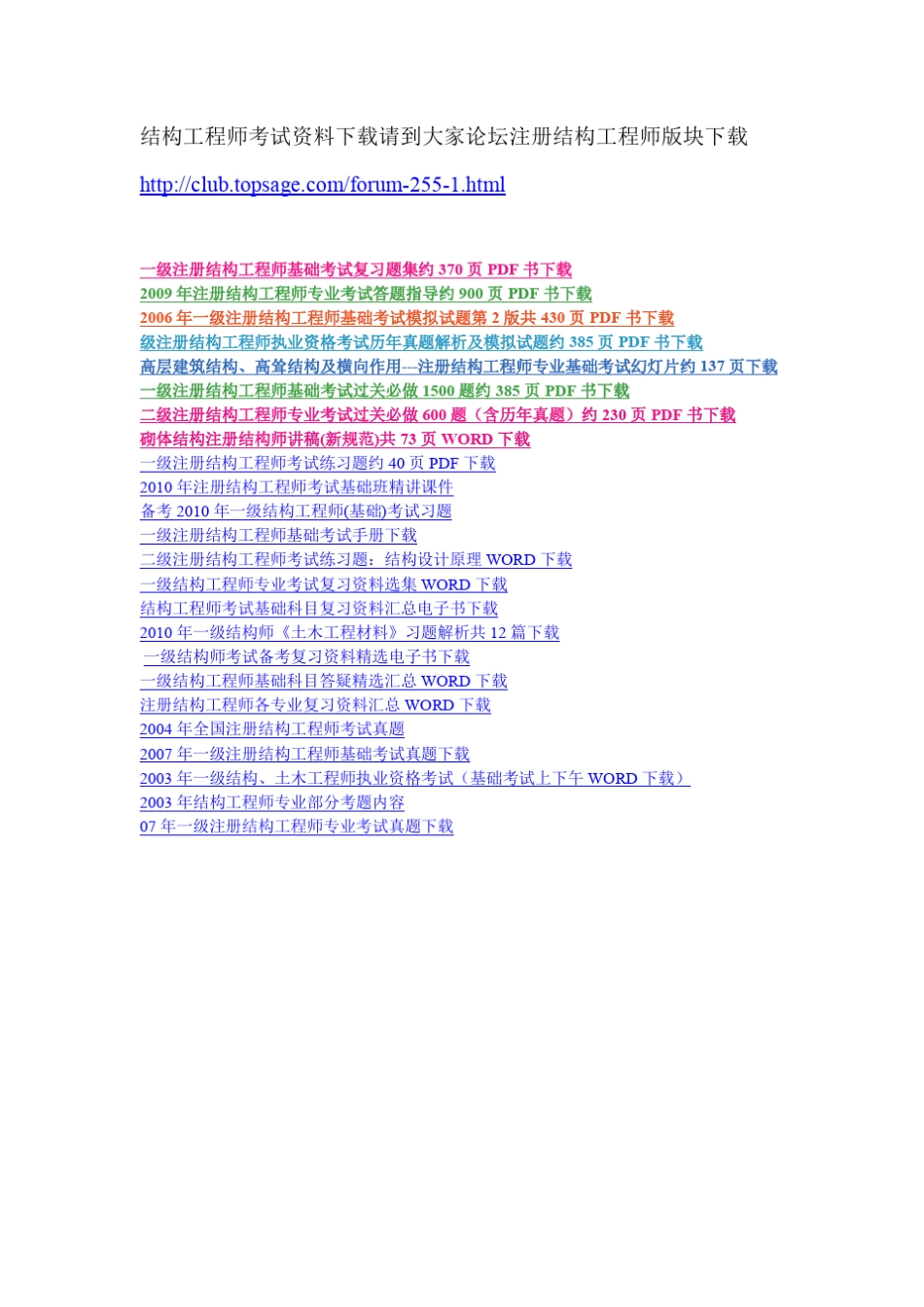 结构工程师考试资料下载请到大家论坛注册结构工程师版块下载

http://club.topsage.com/forum-255-1.html

一级注册结构工程师基础考试复习题集约 370 页 PDF 书下载
2009 年注册结构工程师专业考试答题指导约 900 页 PDF 书下载
2006 年一级注册结构工程师基础考试模拟试题第 2 版共 430 页 PDF 书下载
级注册结构工程师执业资格考试历年真题解析及模拟试题约 385 页 PDF 书下载
高层建筑结构、高耸结构及横向作用---注册结构工程师专业基础考试幻灯片约 137 页下载
一级注册结构工程师基础考试过关必做 1500 题约 385 页 PDF 书下载
二级注册结构工程师专业考试过关必做 600 题（含历年真题）约 230 页 PDF 书下载
砌体结构注册结构师讲稿(新规范)共 73 页 WORD 下载
一级注册结构工程师考试练习题约 40 页 PDF 下载
2010 年注册结构工程师考试基础班精讲课件
备考 2010 年一级结构工程师(基础)考试习题
一级注册结构工程师基础考试手册下载
二级注册结构工程师考试练习题：结构设计原理 WORD 下载
一级结构工程师专业考试复习资料选集 WORD 下载
结构工程师考试基础科目复习资料汇总电子书下载
2010 年一级结构师《土木工程材料》习题解析共 12 篇下载
一级结构师考试备考复习资料精选电子书下载
一级结构工程师基础科目答疑精选汇总 WORD 下载
注册结构工程师各专业复习资料汇总 WORD 下载
2004 年全国注册结构工程师考试真题
2007 年一级注册结构工程师基础考试真题下载
2003 年一级结构、土木工程师执业资格考试（基础考试上下午 WORD 下载）
2003 年结构工程师专业部分考题内容
07 年一级注册结构工程师专业考试真题下载